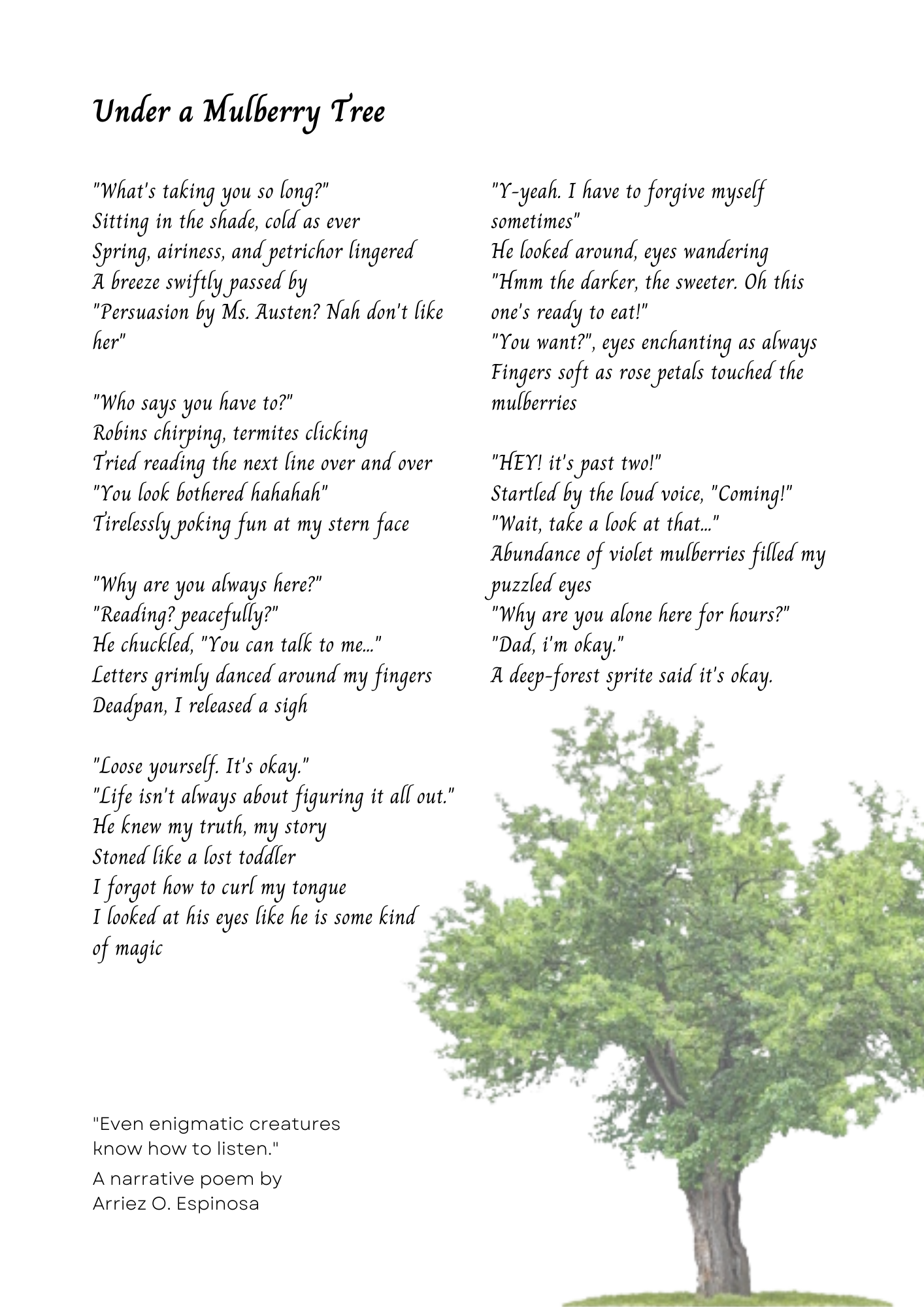 Under a Mulberry Tree

"What's taking you so long?"
Sitting in the shade, cold as ever
Spring, airiness, and petrichor lingered
A breeze swiftly passed by
"Persuasion by Ms. Austen? Nah don't like her"

"Who says you have to?"
Robins chirping, termites clicking
Tried reading the next line over and over
"You look bothered hahahah"
Tirelessly poking fun at my stern face

"Why are you always here?"
"Reading? peacefully?"
He chuckled, "You can talk to me..."
Letters grimly danced around my fingers
Deadpan, I released a sigh

"Loose yourself. It's okay."
"Life isn't always about figuring it all out."
He knew my truth, my story
Stoned like a lost toddler
I forgot how to curl my tongue
I looked at his eyes like he is some kind of magic

"Y-yeah. I have to forgive myself sometimes"
He looked around, eyes wandering
"Hmm the darker, the sweeter. Oh this one's ready to eat!"
"You want?", eyes enchanting as always
Fingers soft as rose petals touched the mulberries

"HEY! it's past two!"
Startled by the loud voice, "Coming!"
"Wait, take a look at that..."
Abundance of violet mulberries filled my puzzled eyes
"Why are you alone here for hours?"
"Dad, i'm okay."
A deep-forest sprite said it's okay.

"Even enigmatic creatures know how to listen."

A narrative poem by
Arriez O. Espinosa